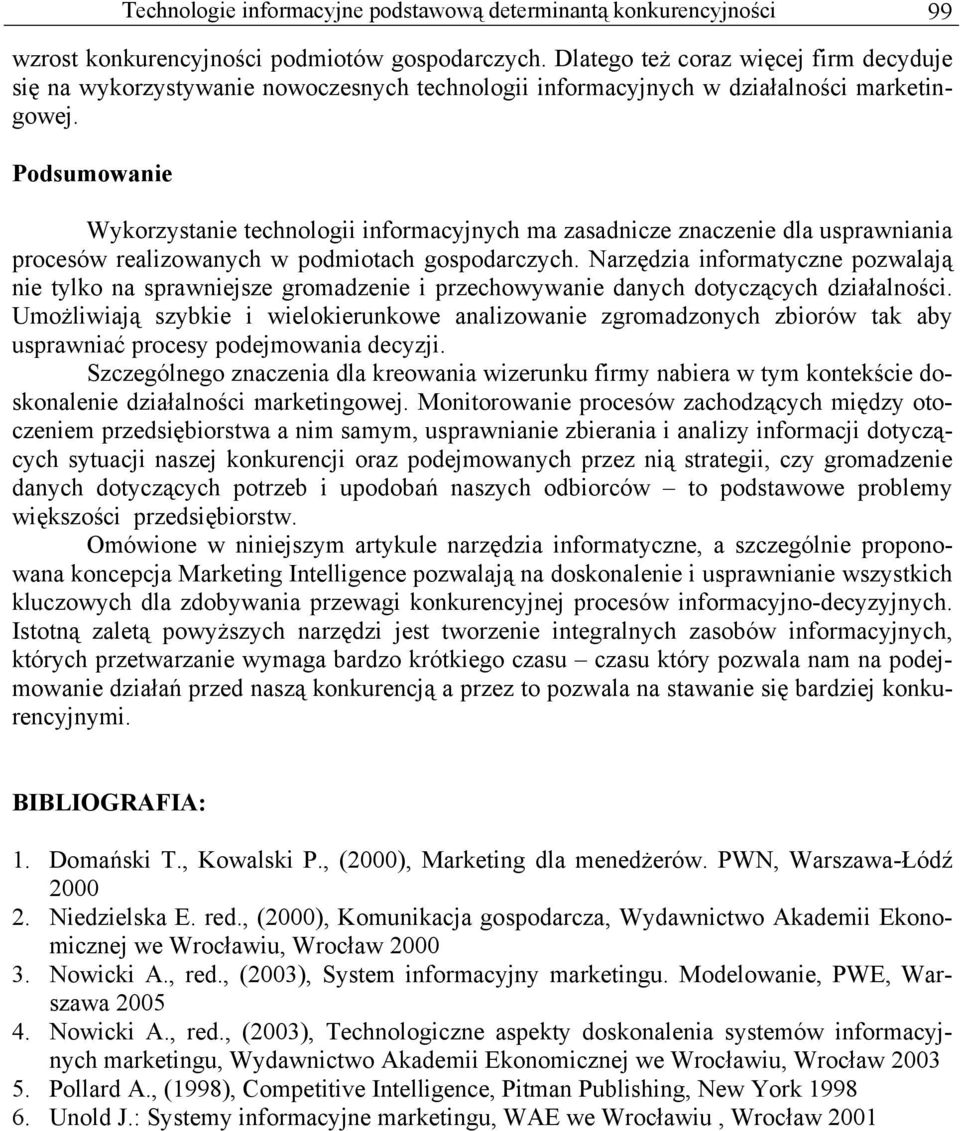 Technologie informacyjne podstawową determinantą konkurencyjności 99

wzrost konkurencyjności podmiotów gospodarczych. Dlatego też coraz więcej firm decyduje się na wykorzystywanie nowoczesnych technologii informacyjnych w działalności marketingowej.

Podsumowanie

Wykorzystanie technologii informacyjnych ma zasadnicze znaczenie dla usprawniania procesów realizowanych w podmiotach gospodarczych. Narzędzia informatyczne pozwalają nie tylko na sprawniejsze gromadzenie i przechowywanie danych dotyczących działalności. Umożliwiają szybkie i wielokierunkowe analizowanie zgromadzonych zbiorów tak aby usprawniać procesy podejmowania decyzji.

Szczególnego znaczenia dla kreowania wizerunku firmy nabiera w tym kontekście doskonalenie działalności marketingowej. Monitorowanie procesów zachodzących między otoczeniem przedsiębiorstwa a nim samym, usprawnianie zbierania i analizy informacji dotyczących sytuacji naszej konkurencji oraz podejmowanych przez nią strategii, czy gromadzenie danych dotyczących potrzeb i upodobań naszych odbiorców – to podstawowe problemy większości przedsiębiorstw.

Omówione w niniejszym artykule narzędzia informatyczne, a szczególnie proponowana koncepcja Marketing Intelligence pozwalają na doskonalenie i usprawnianie wszystkich kluczowych dla zdobywania przewagi konkurencyjnej procesów informacyjno-decyzyjnych. Istotną zaletą powyższych narzędzi jest tworzenie integralnych zasobów informacyjnych, których przetwarzanie wymaga bardzo krótkiego czasu – czasu który pozwala nam na podejmowanie działań przed naszą konkurencją a przez to pozwala na stawanie się bardziej konkurencyjnymi.

BIBLIOGRAFIA:

1. Domański T., Kowalski P., (2000), Marketing dla menedżerów. PWN, Warszawa-Łódź 2000
2. Niedzielska E. red., (2000), Komunikacja gospodarcza, Wydawnictwo Akademii Ekonomicznej we Wrocławiu, Wrocław 2000
3. Nowicki A., red., (2003), System informacyjny marketingu. Modelowanie, PWE, Warszawa 2005
4. Nowicki A., red., (2003), Technologiczne aspekty doskonalenia systemów informacyjnych marketingu, Wydawnictwo Akademii Ekonomicznej we Wrocławiu, Wrocław 2003
5. Pollard A., (1998), Competitive Intelligence, Pitman Publishing, New York 1998
6. Unold J.: Systemy informacyjne marketingu, WAE we Wrocławiu , Wrocław 2001